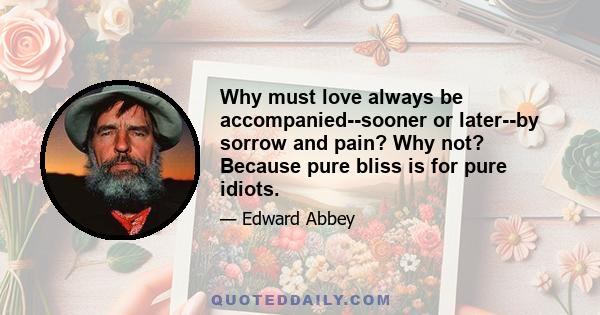 Why must love always be accompanied--sooner or later--by sorrow and pain? Why not? Because pure bliss is for pure idiots.

— Edward Abbey

QUOTEDDAILY.COM